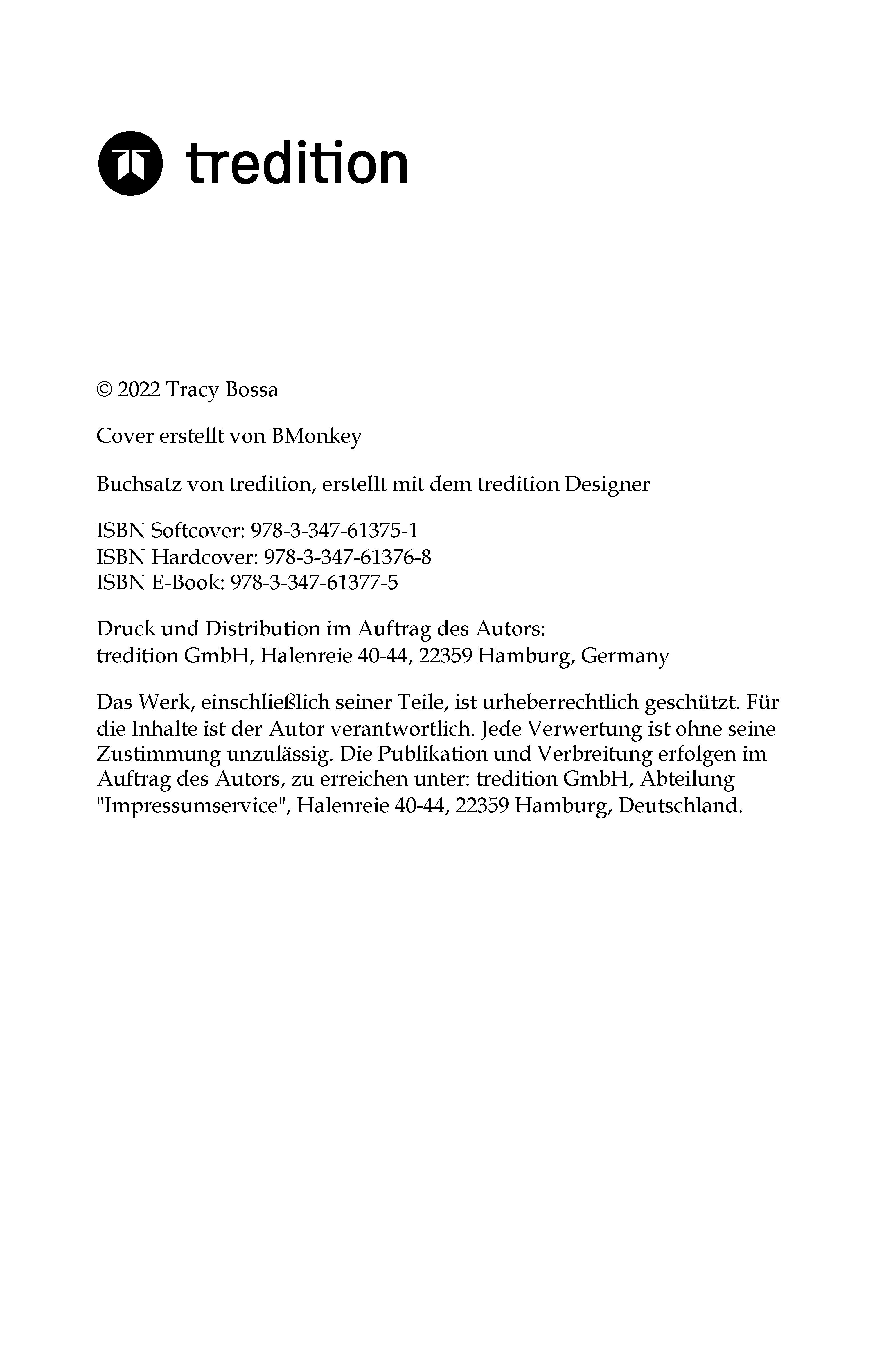 tredition

© 2022 Tracy Bossa

Cover erstellt von BMonkey

Buchsatz von tredition, erstellt mit dem tredition Designer

ISBN Softcover: 978-3-347-61375-1
ISBN Hardcover: 978-3-347-61376-8
ISBN E-Book: 978-3-347-61377-5

Druck und Distribution im Auftrag des Autors:
tredition GmbH, Halenreie 40-44, 22359 Hamburg, Germany

Das Werk, einschließlich seiner Teile, ist urheberrechtlich geschützt. Für die Inhalte ist der Autor verantwortlich. Jede Verwertung ist ohne seine Zustimmung unzulässig. Die Publikation und Verbreitung erfolgen im Auftrag des Autors, zu erreichen unter: tredition GmbH, Abteilung "Impressumservice", Halenreie 40-44, 22359 Hamburg, Deutschland.